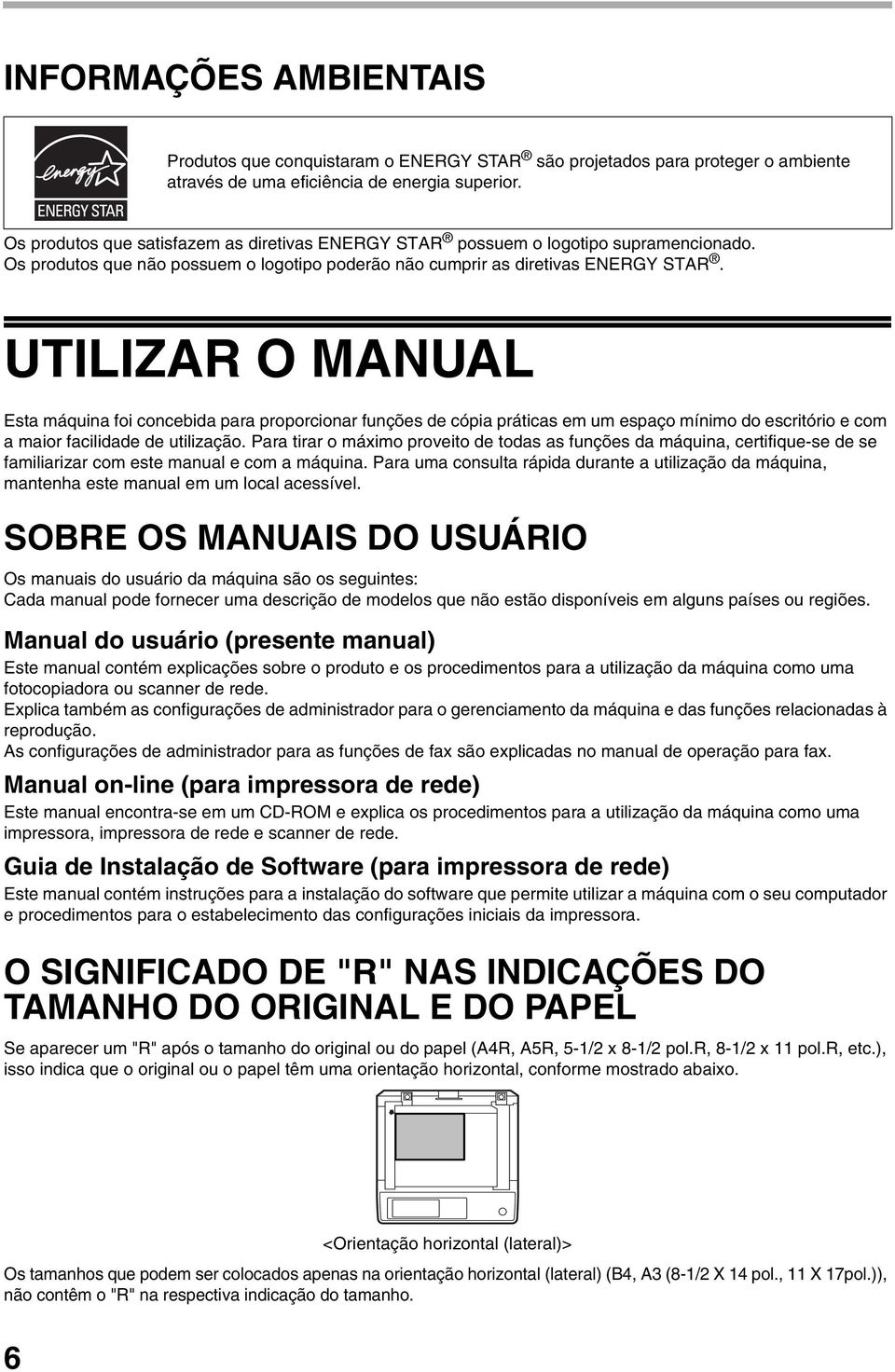 INFORMAÇÕES AMBIENTAIS

energy
ENERGY STAR

Produtos que conquistaram o ENERGY STAR® são projetados para proteger o ambiente através de uma eficiência de energia superior.

Os produtos que satisfazem as diretivas ENERGY STAR® possuem o logotipo supramencionado. Os produtos que não possuem o logotipo poderão não cumprir as diretivas ENERGY STAR®.

UTILIZAR O MANUAL

Esta máquina foi concebida para proporcionar funções de cópia práticas em um espaço mínimo do escritório e com a maior facilidade de utilização. Para tirar o máximo proveito de todas as funções da máquina, certifique-se de se familiarizar com este manual e com a máquina. Para uma consulta rápida durante a utilização da máquina, mantenha este manual em um local acessível.

SOBRE OS MANUAIS DO USUÁRIO

Os manuais do usuário da máquina são os seguintes:
Cada manual pode fornecer uma descrição de modelos que não estão disponíveis em alguns países ou regiões.

Manual do usuário (presente manual)

Este manual contém explicações sobre o produto e os procedimentos para a utilização da máquina como uma fotocopiadora ou scanner de rede.
Explica também as configurações de administrador para o gerenciamento da máquina e das funções relacionadas à reprodução.
As configurações de administrador para as funções de fax são explicadas no manual de operação para fax.

Manual on-line (para impressora de rede)

Este manual encontra-se em um CD-ROM e explica os procedimentos para a utilização da máquina como uma impressora, impressora de rede e scanner de rede.

Guia de Instalação de Software (para impressora de rede)

Este manual contém instruções para a instalação do software que permite utilizar a máquina com o seu computador e procedimentos para o estabelecimento das configurações iniciais da impressora.

O SIGNIFICADO DE "R" NAS INDICAÇÕES DO TAMANHO DO ORIGINAL E DO PAPEL

Se aparecer um "R" após o tamanho do original ou do papel (A4R, A5R, 5-1/2 x 8-1/2 pol.R, 8-1/2 x 11 pol.R, etc.), isso indica que o original ou o papel têm uma orientação horizontal, conforme mostrado abaixo.

<Orientação horizontal (lateral)>

Os tamanhos que podem ser colocados apenas na orientação horizontal (lateral) (B4, A3 (8-1/2 X 14 pol., 11 X 17pol.)), não contêm o "R" na respectiva indicação do tamanho.

6